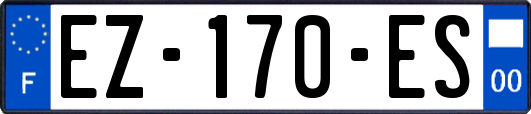 F
EZ-170-ES
00